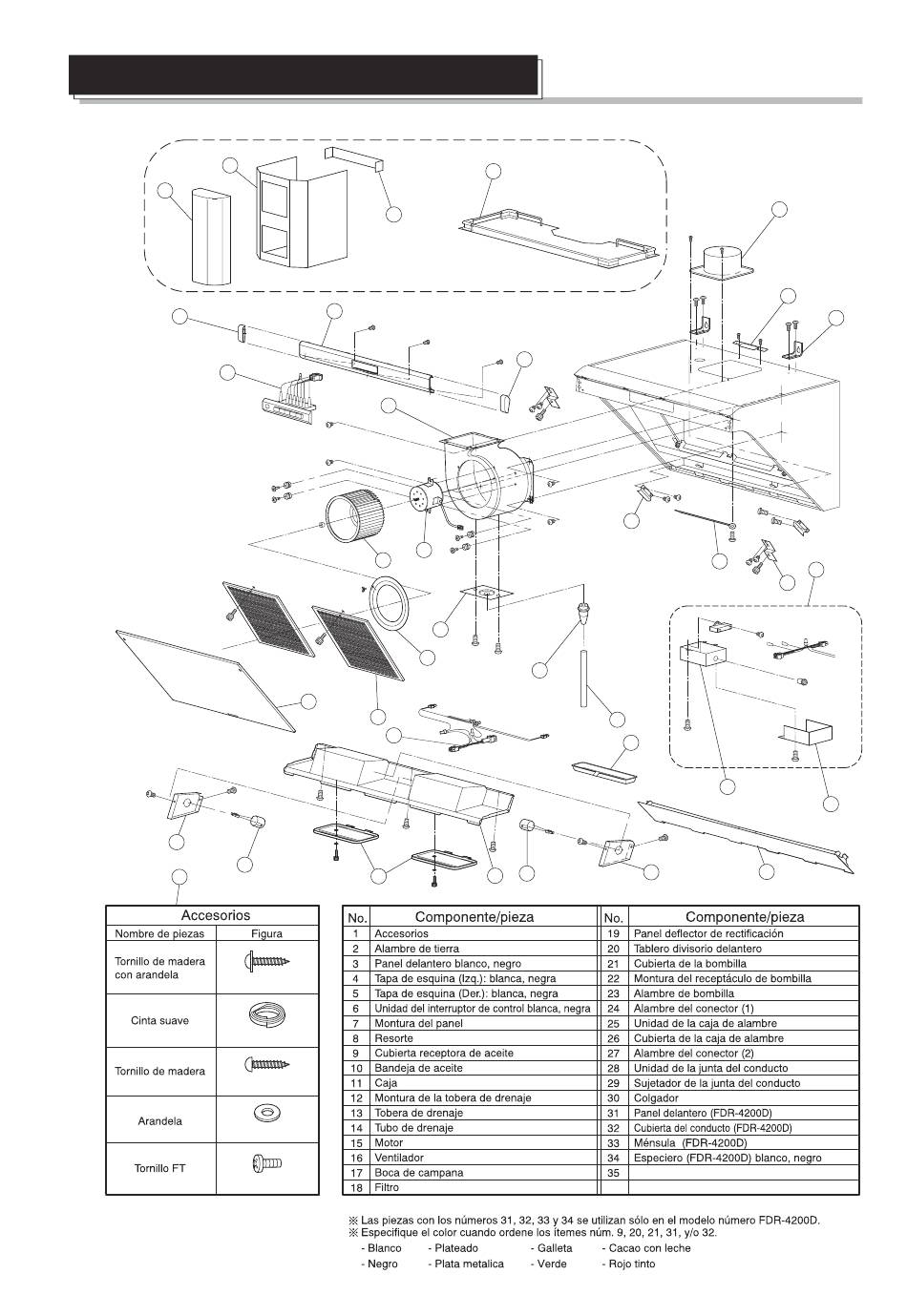 Accesorios

| Nombre de piezas | Figura |
|---|---|
| Tornillo de madera con arandela | |
| Cinta suave | |
| Tornillo de madera | |
| Arandela | |
| Tornillo FT | |

| No. | Componente/pieza | No. | Componente/pieza |
|---|---|---|---|
| 1 | Accesorios | 19 | Panel deflector de rectificación |
| 2 | Alambre de tierra | 20 | Tablero divisorio delantero |
| 3 | Panel delantero blanco, negro | 21 | Cubierta de la bombilla |
| 4 | Tapa de esquina (Izq.): blanca, negra | 22 | Montura del receptáculo de bombilla |
| 5 | Tapa de esquina (Der.): blanca, negra | 23 | Alambre de bombilla |
| 6 | Unidad del interruptor de control blanca, negra | 24 | Alambre del conector (1) |
| 7 | Montura del panel | 25 | Unidad de la caja de alambre |
| 8 | Resorte | 26 | Cubierta de la caja de alambre |
| 9 | Cubierta receptora de aceite | 27 | Alambre del conector (2) |
| 10 | Bandeja de aceite | 28 | Unidad de la junta del conducto |
| 11 | Caja | 29 | Sujetador de la junta del conducto |
| 12 | Montura de la tobera de drenaje | 30 | Colgador |
| 13 | Tobera de drenaje | 31 | Panel delantero (FDR-4200D) |
| 14 | Tubo de drenaje | 32 | Cubierta del conducto (FDR-4200D) |
| 15 | Motor | 33 | Ménsula (FDR-4200D) |
| 16 | Ventilador | 34 | Especiero (FDR-4200D) blanco, negro |
| 17 | Boca de campana | 35 | |
| 18 | Filtro | | |

※ Las piezas con los números 31, 32, 33 y 34 se utilizan sólo en el modelo número FDR-4200D.
※ Especifique el color cuando ordene los ítemes núm. 9, 20, 21, 31, y/o 32.
- Blanco - Plateado - Galleta - Cacao con leche
- Negro - Plata metalica - Verde - Rojo tinto